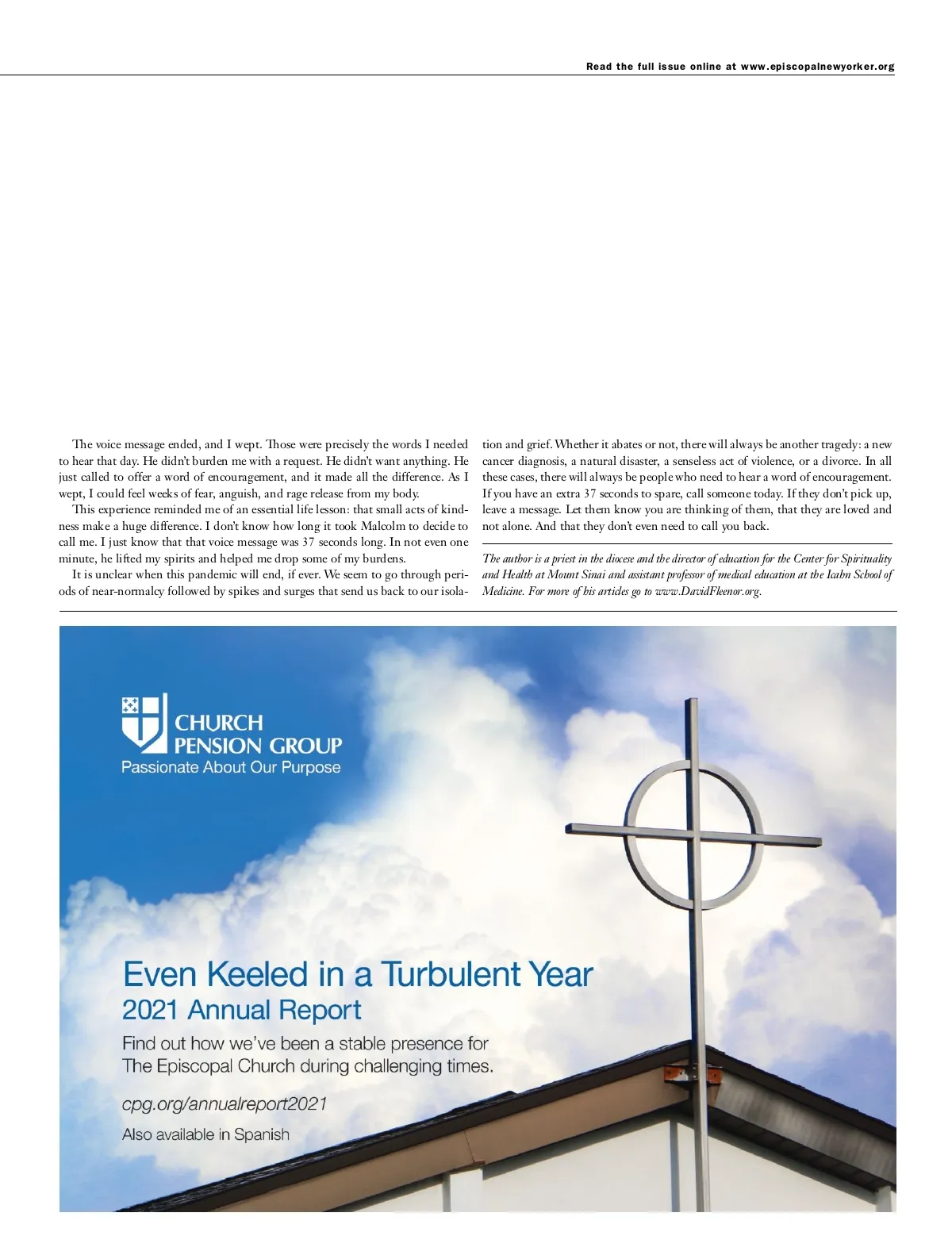 Read the full issue online at www.episcopalnewyorker.org

The voice message ended, and I wept. Those were precisely the words I needed to hear that day. He didn't burden me with a request. He didn't want anything. He just called to offer a word of encouragement, and it made all the difference. As I wept, I could feel weeks of fear, anguish, and rage release from my body.

This experience reminded me of an essential life lesson: that small acts of kindness make a huge difference. I don't know how long it took Malcolm to decide to call me. I just know that that voice message was 37 seconds long. In not even one minute, he lifted my spirits and helped me drop some of my burdens.

It is unclear when this pandemic will end, if ever. We seem to go through periods of near-normalcy followed by spikes and surges that send us back to our isolation and grief. Whether it abates or not, there will always be another tragedy: a new cancer diagnosis, a natural disaster, a senseless act of violence, or a divorce. In all these cases, there will always be people who need to hear a word of encouragement. If you have an extra 37 seconds to spare, call someone today. If they don't pick up, leave a message. Let them know you are thinking of them, that they are loved and not alone. And that they don't even need to call you back.

The author is a priest in the diocese and the director of education for the Center for Spirituality and Health at Mount Sinai and assistant professor of medical education at the Icahn School of Medicine. For more of his articles go to www.DavidFleenor.org.

CHURCH PENSION GROUP
Passionate About Our Purpose

Even Keeled in a Turbulent Year
2021 Annual Report
Find out how we've been a stable presence for The Episcopal Church during challenging times.
cpg.org/annualreport2021
Also available in Spanish